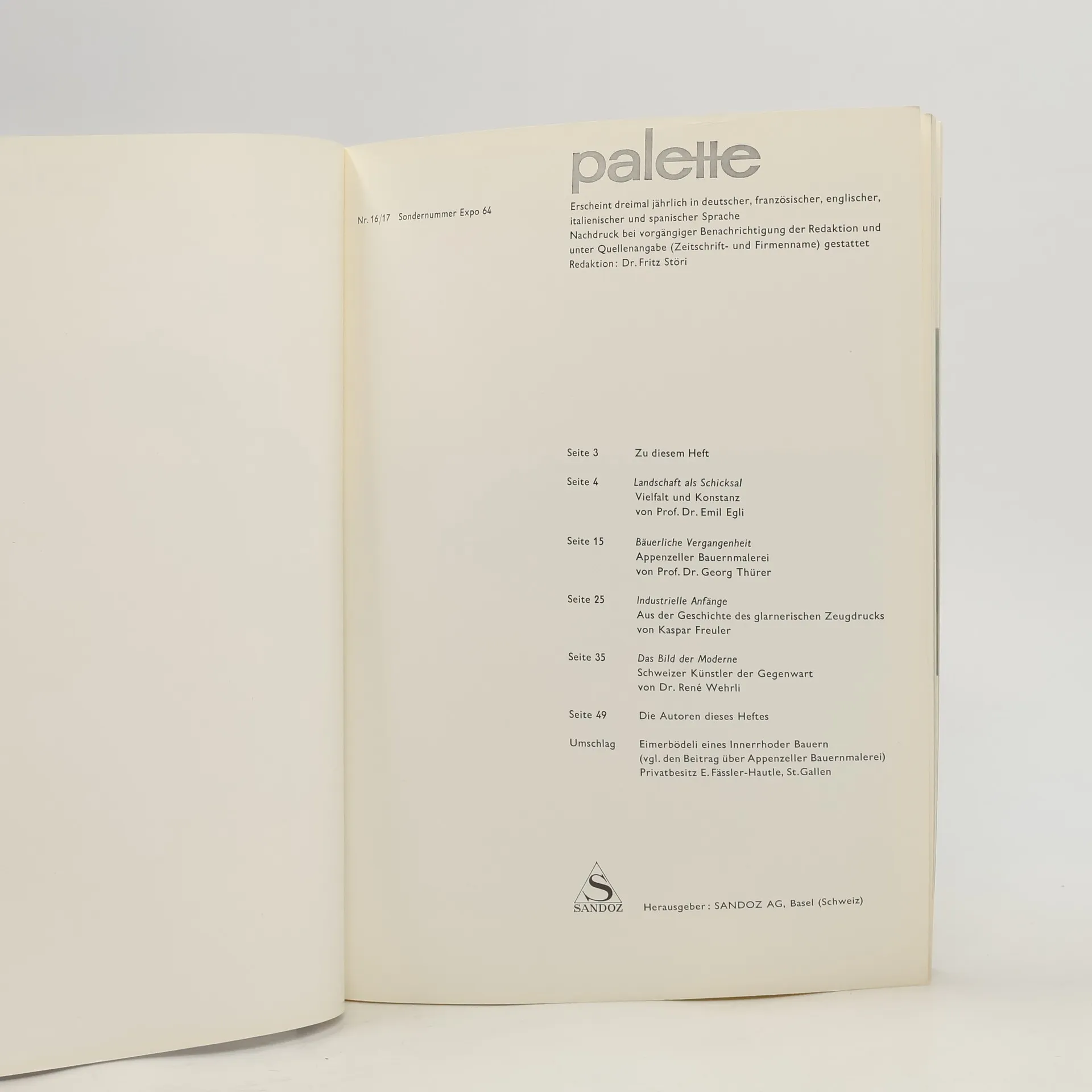 palette

Nr. 16/17 Sondernummer Expo 64

Erscheint dreimal jährlich in deutscher, französischer, englischer, italienischer und spanischer Sprache
Nachdruck bei vorgängiger Benachrichtigung der Redaktion und unter Quellenangabe (Zeitschrift- und Firmenname) gestattet
Redaktion: Dr. Fritz Störi

Seite 3 Zu diesem Heft

Seite 4 Landschaft als Schicksal
Vielfalt und Konstanz
von Prof. Dr. Emil Egli

Seite 15 Bäuerliche Vergangenheit
Appenzeller Bauernmalerei
von Prof. Dr. Georg Thürer

Seite 25 Industrielle Anfänge
Aus der Geschichte des glarnerischen Zeugdrucks
von Kaspar Freuler

Seite 35 Das Bild der Moderne
Schweizer Künstler der Gegenwart
von Dr. René Wehrli

Seite 49 Die Autoren dieses Heftes

Umschlag Eimerbödeli eines Innerrhoder Bauern
(vgl. den Beitrag über Appenzeller Bauernmalerei)
Privatbesitz E. Fässler-Hautle, St. Gallen

S
SANDOZ

Herausgeber: SANDOZ AG, Basel (Schweiz)